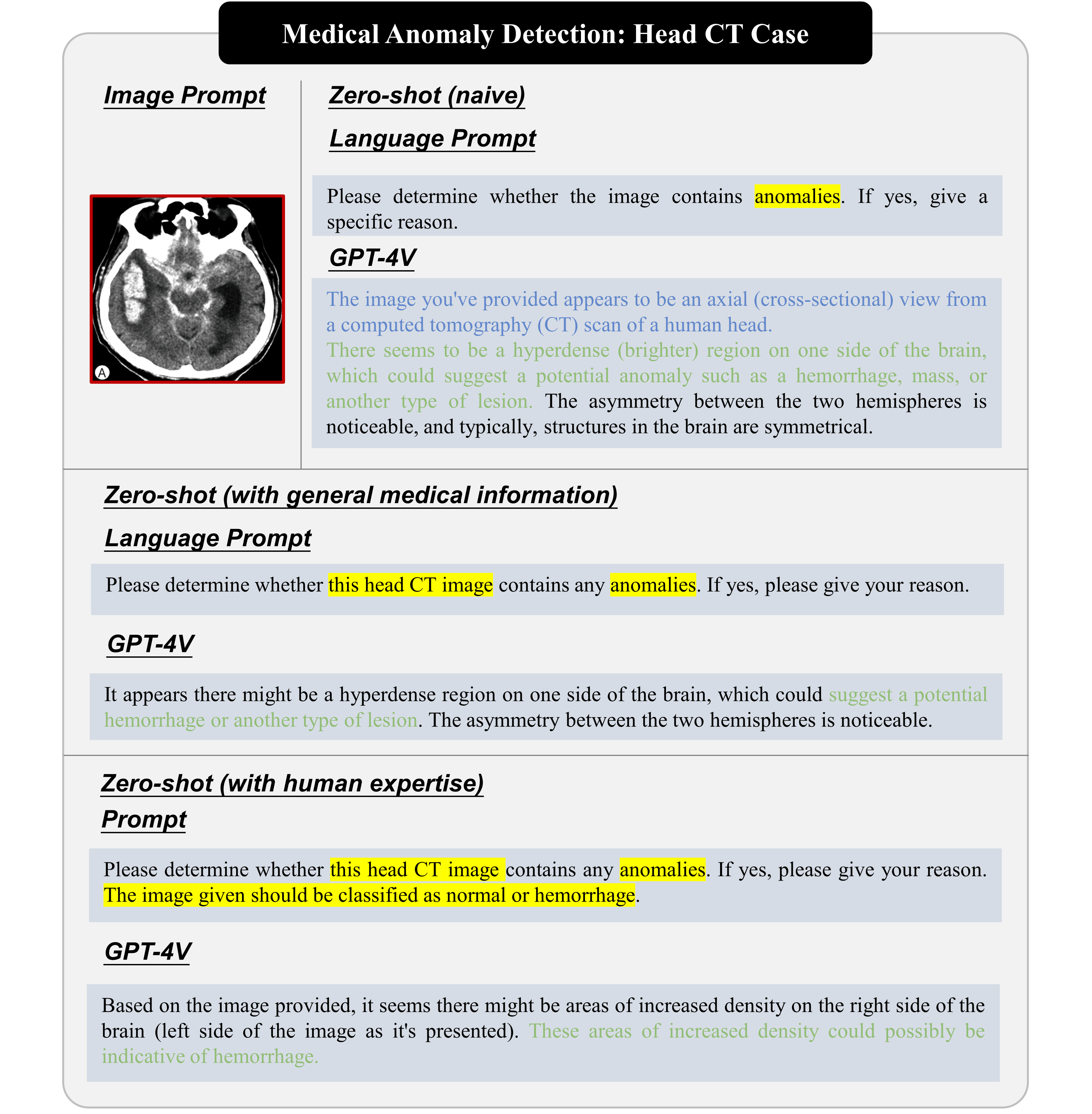 Medical Anomaly Detection: Head CT Case

Image Prompt

A

Zero-shot (naive)

Language Prompt

Please determine whether the image contains anomalies. If yes, give a specific reason.

GPT-4V

The image you've provided appears to be an axial (cross-sectional) view from a computed tomography (CT) scan of a human head.
There seems to be a hyperdense (brighter) region on one side of the brain, which could suggest a potential anomaly such as a hemorrhage, mass, or another type of lesion. The asymmetry between the two hemispheres is noticeable, and typically, structures in the brain are symmetrical.

Zero-shot (with general medical information)

Language Prompt

Please determine whether this head CT image contains any anomalies. If yes, please give your reason.

GPT-4V

It appears there might be a hyperdense region on one side of the brain, which could suggest a potential hemorrhage or another type of lesion. The asymmetry between the two hemispheres is noticeable.

Zero-shot (with human expertise)

Prompt

Please determine whether this head CT image contains any anomalies. If yes, please give your reason. The image given should be classified as normal or hemorrhage.

GPT-4V

Based on the image provided, it seems there might be areas of increased density on the right side of the brain (left side of the image as it's presented). These areas of increased density could possibly be indicative of hemorrhage.